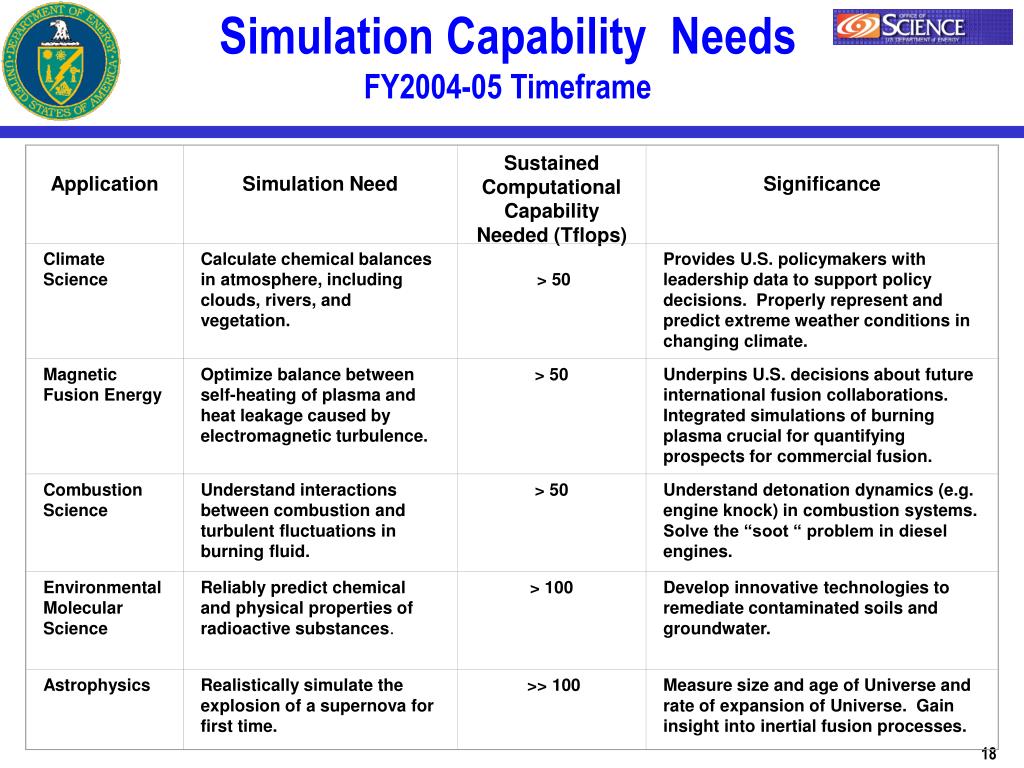 DEPARTMENT OF ENERGY UNITED STATES OF AMERICA

Simulation Capability Needs
FY2004-05 Timeframe

OFFICE OF SCIENCE U.S. DEPARTMENT OF ENERGY

| Application | Simulation Need | Sustained Computational Capability Needed (Tflops) | Significance |
|---|---|---|---|
| Climate Science | Calculate chemical balances in atmosphere, including clouds, rivers, and vegetation. | > 50 | Provides U.S. policymakers with leadership data to support policy decisions. Properly represent and predict extreme weather conditions in changing climate. |
| Magnetic Fusion Energy | Optimize balance between self-heating of plasma and heat leakage caused by electromagnetic turbulence. | > 50 | Underpins U.S. decisions about future international fusion collaborations. Integrated simulations of burning plasma crucial for quantifying prospects for commercial fusion. |
| Combustion Science | Understand interactions between combustion and turbulent fluctuations in burning fluid. | > 50 | Understand detonation dynamics (e.g. engine knock) in combustion systems. Solve the “soot “ problem in diesel engines. |
| Environmental Molecular Science | Reliably predict chemical and physical properties of radioactive substances. | > 100 | Develop innovative technologies to remediate contaminated soils and groundwater. |
| Astrophysics | Realistically simulate the explosion of a supernova for first time. | >> 100 | Measure size and age of Universe and rate of expansion of Universe. Gain insight into inertial fusion processes. |

18